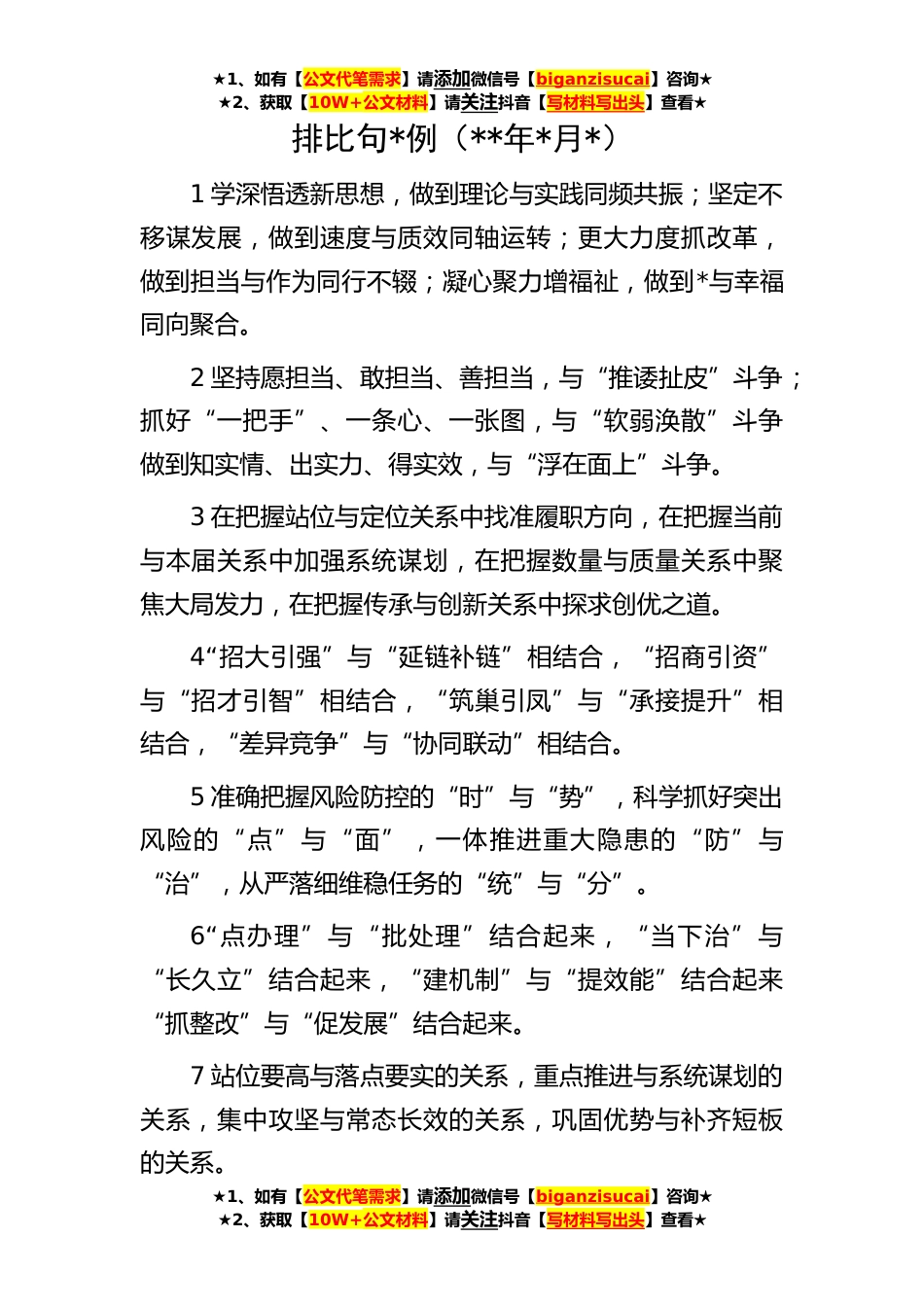 ★1、如有【公文代笔需求】请添加微信号【biganzisucai】咨询★
★2、获取【10W+公文材料】请关注抖音【写材料写出头】查看★

排比句*例（**年*月*）

1 学深悟透新思想，做到理论与实践同频共振；坚定不移谋发展，做到速度与质效同轴运转；更大力度抓改革，做到担当与作为同行不辍；凝心聚力增福祉，做到*与幸福同向聚合。

2 坚持愿担当、敢担当、善担当，与“推诿扯皮”斗争；抓好“一把手”、一条心、一张图，与“软弱涣散”斗争做到知实情、出实力、得实效，与“浮在面上”斗争。

3 在把握站位与定位关系中找准履职方向，在把握当前与本届关系中加强系统谋划，在把握数量与质量关系中聚焦大局发力，在把握传承与创新关系中探求创优之道。

4“招大引强”与“延链补链”相结合，“招商引资”与“招才引智”相结合，“筑巢引凤”与“承接提升”相结合，“差异竞争”与“协同联动”相结合。

5 准确把握风险防控的“时”与“势”，科学抓好突出风险的“点”与“面”，一体推进重大隐患的“防”与“治”，从严落细维稳任务的“统”与“分”。

6“点办理”与“批处理”结合起来，“当下治”与“长久立”结合起来，“建机制”与“提效能”结合起来“抓整改”与“促发展”结合起来。

7 站位要高与落点要实的关系，重点推进与系统谋划的关系，集中攻坚与常态长效的关系，巩固优势与补齐短板的关系。

★1、如有【公文代笔需求】请添加微信号【biganzisucai】咨询★
★2、获取【10W+公文材料】请关注抖音【写材料写出头】查看★